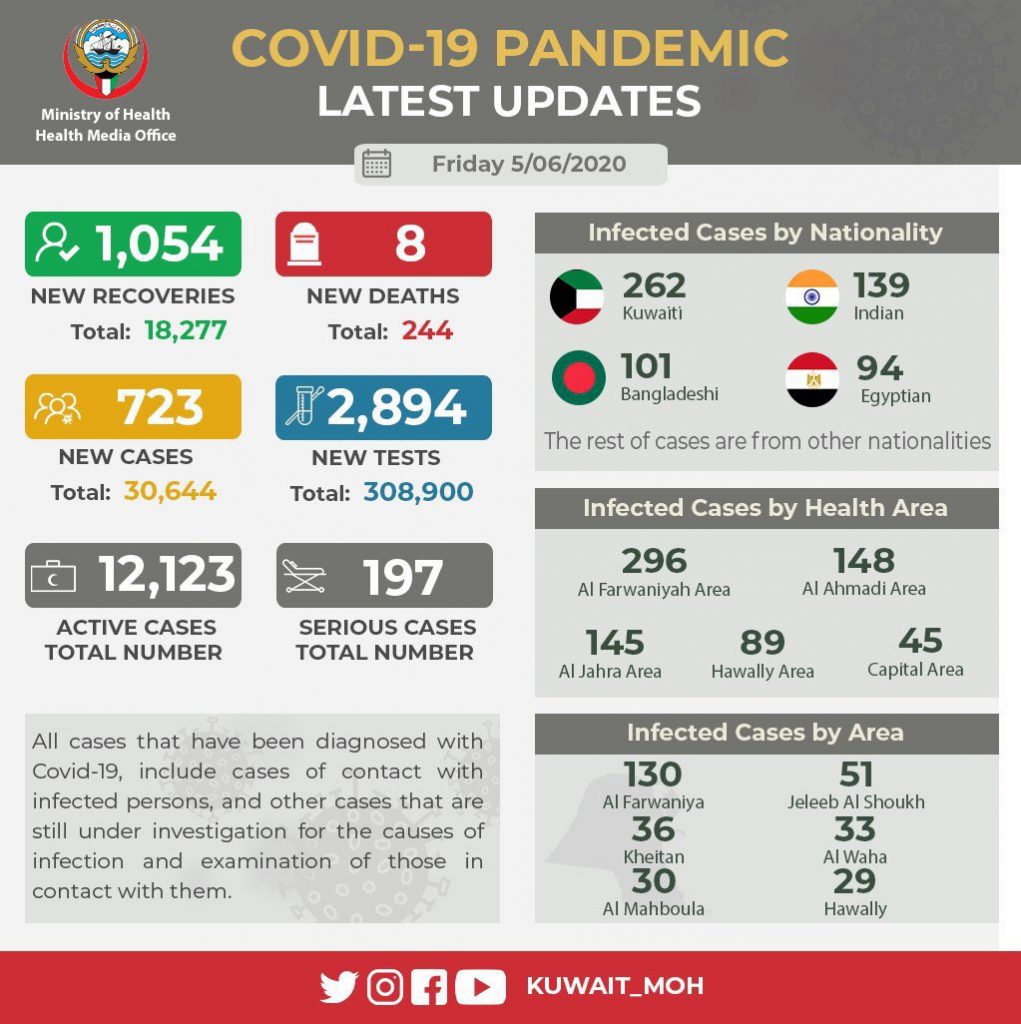 Ministry of Health
Health Media Office

COVID-19 PANDEMIC
LATEST UPDATES

Friday 5/06/2020

1,054
NEW RECOVERIES
Total: 18,277

8
NEW DEATHS
Total: 244

723
NEW CASES
Total: 30,644

2,894
NEW TESTS
Total: 308,900

12,123
ACTIVE CASES TOTAL NUMBER

197
SERIOUS CASES TOTAL NUMBER

All cases that have been diagnosed with Covid-19, include cases of contact with infected persons, and other cases that are still under investigation for the causes of infection and examination of those in contact with them.

Infected Cases by Nationality

262
Kuwaiti

139
Indian

101
Bangladeshi

94
Egyptian

The rest of cases are from other nationalities

Infected Cases by Health Area

296
Al Farwaniyah Area

148
Al Ahmadi Area

145
Al Jahra Area

89
Hawally Area

45
Capital Area

Infected Cases by Area

130
Al Farwaniya

51
Jeleeb Al Shoukh

36
Kheitan

33
Al Waha

30
Al Mahboula

29
Hawally

KUWAIT_MOH